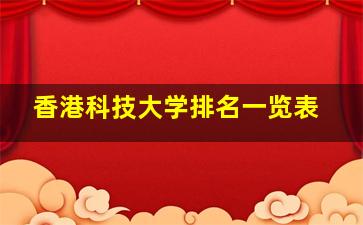 香港科技大学排名一览表